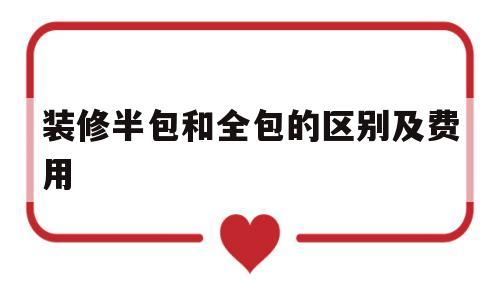 装修半包和全包的区别及费用